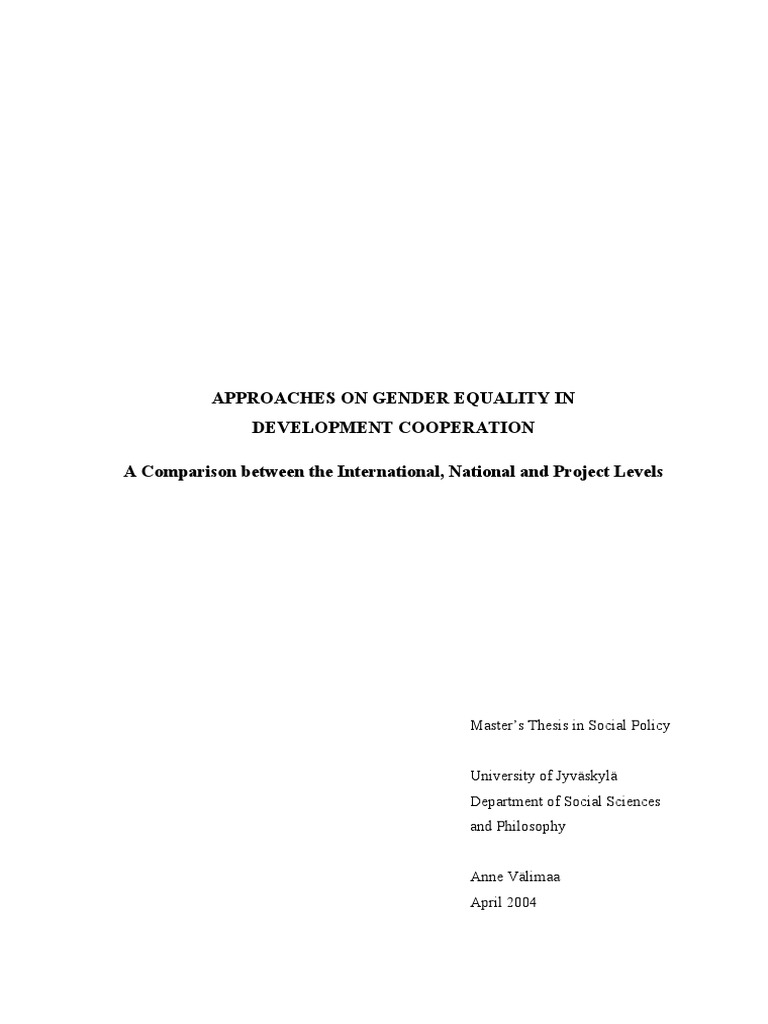 APPROACHES ON GENDER EQUALITY IN
DEVELOPMENT COOPERATION

A Comparison between the International, National and Project Levels

Master's Thesis in Social Policy

University of Jyväskylä
Department of Social Sciences
and Philosophy

Anne Välimaa
April 2004